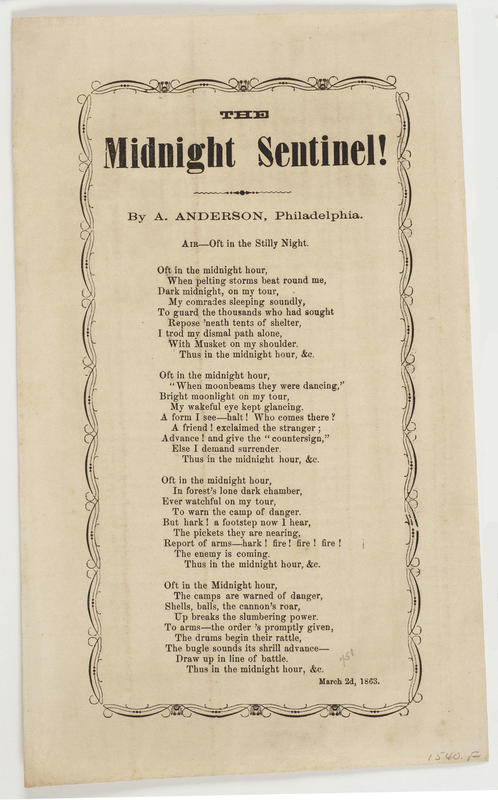 THE

Midnight Sentinel!

By A. ANDERSON, Philadelphia.

AIR—Oft in the Stilly Night.

Oft in the midnight hour,
When pelting storms beat round me,
Dark midnight, on my tour,
My comrades sleeping soundly,
To guard the thousands who had sought
Repose 'neath tents of shelter,
I trod my dismal path alone,
With Musket on my shoulder.
Thus in the midnight hour, &c.

Oft in the midnight hour,
"When moonbeams they were dancing,"
Bright moonlight on my tour,
My wakeful eye kept glancing.
A form I see—halt! Who comes there?
A friend! exclaimed the stranger;
Advance! and give the "countersign,"
Else I demand surrender.
Thus in the midnight hour, &c.

Oft in the midnight hour,
In forest's lone dark chamber,
Ever watchful on my tour,
To warn the camp of danger.
But hark! a footstep now I hear,
The pickets they are nearing,
Report of arms—hark! fire! fire! fire!
The enemy is coming.
Thus in the midnight hour, &c.

Oft in the Midnight hour,
The camps are warned of danger,
Shells, balls, the cannon's roar,
Up breaks the slumbering power.
To arms—the order 's promptly given,
The drums begin their rattle,
The bugle sounds its shrill advance—
Draw up in line of battle.
Thus in the midnight hour, &c.

March 2d, 1863.

1540.F